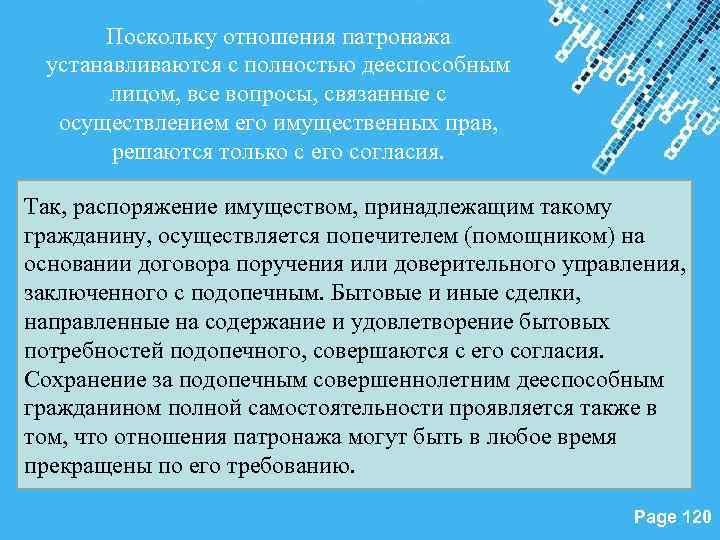 Поскольку отношения патронажа устанавливаются с полностью дееспособным лицом, все вопросы, связанные с осуществлением его имущественных прав, решаются только с его согласия.

Так, распоряжение имуществом, принадлежащим такому гражданину, осуществляется попечителем (помощником) на основании договора поручения или доверительного управления, заключенного с подопечным. Бытовые и иные сделки, направленные на содержание и удовлетворение бытовых потребностей подопечного, совершаются с его согласия. Сохранение за подопечным совершеннолетним дееспособным гражданином полной самостоятельности проявляется также в том, что отношения патронажа могут быть в любое время прекращены по его требованию.

Page 120